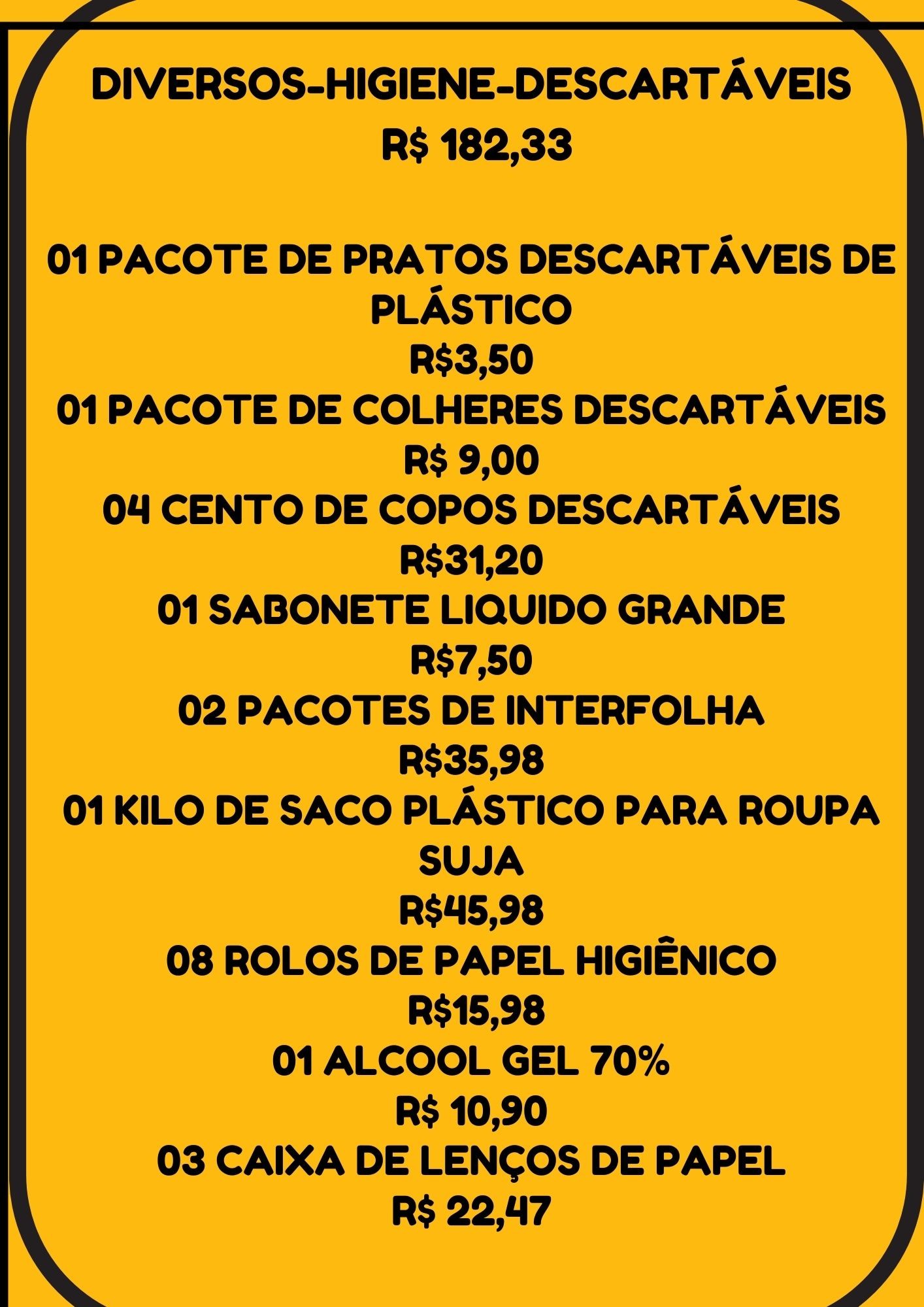 DIVERSOS-HIGIENE-DESCARTÁVEIS
R$ 182,33

01 PACOTE DE PRATOS DESCARTÁVEIS DE PLÁSTICO
R$3,50
01 PACOTE DE COLHERES DESCARTÁVEIS
R$ 9,00
04 CENTO DE COPOS DESCARTÁVEIS
R$31,20
01 SABONETE LIQUIDO GRANDE
R$7,50
02 PACOTES DE INTERFOLHA
R$35,98
01 KILO DE SACO PLÁSTICO PARA ROUPA SUJA
R$45,98
08 ROLOS DE PAPEL HIGIÊNICO
R$15,98
01 ALCOOL GEL 70%
R$ 10,90
03 CAIXA DE LENÇOS DE PAPEL
R$ 22,47